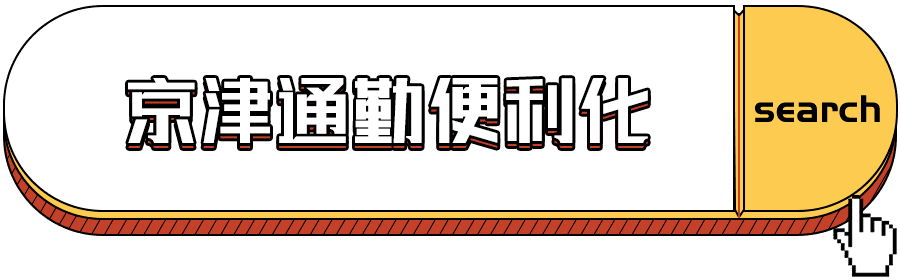 京津通勤便利化

search